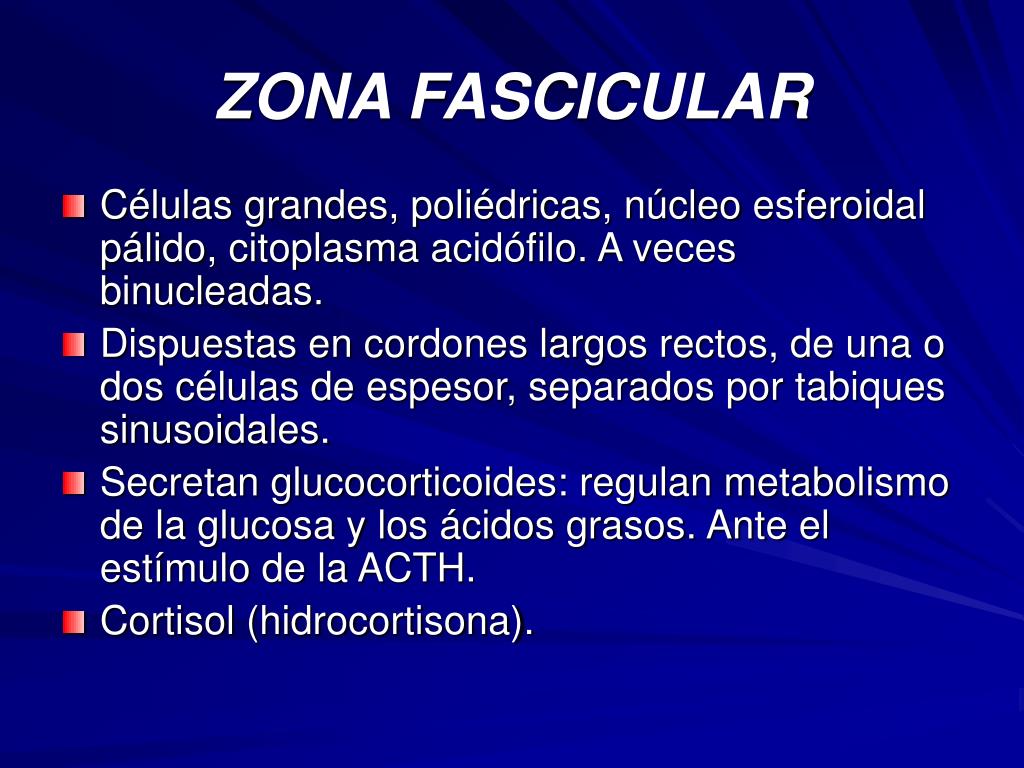 ZONA FASCICULAR

Células grandes, poliédricas, núcleo esferoidal pálido, citoplasma acidófilo. A veces binucleadas.

Dispuestas en cordones largos rectos, de una o dos células de espesor, separados por tabiques sinusoidales.

Secretan glucocorticoides: regulan metabolismo de la glucosa y los ácidos grasos. Ante el estímulo de la ACTH.

Cortisol (hidrocortisona).